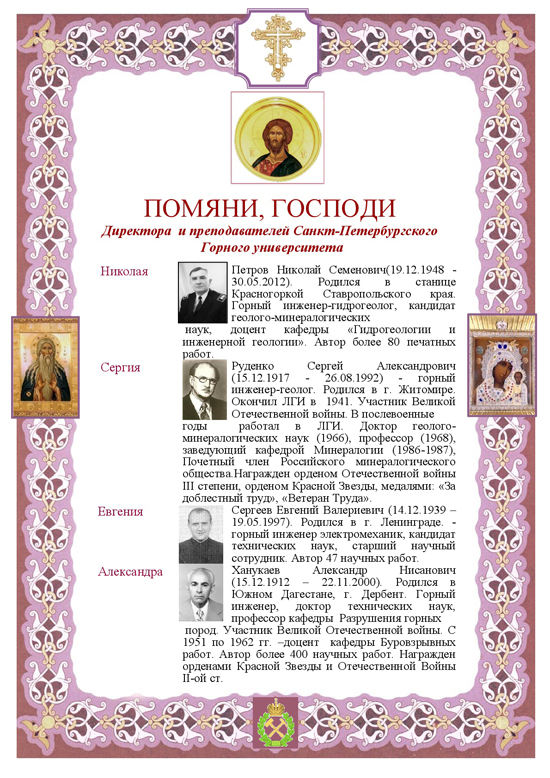 ПОМЯНИ, ГОСПОДИ

Директора и преподавателей Санкт-Петербургского Горного университета

Николая

Петров Николай Семенович(19.12.1948 - 30.05.2012). Родился в станице Красногоркой Ставропольского края. Горный инженер-гидрогеолог, кандидат геолого-минералогических наук, доцент кафедры «Гидрогеологии и инженерной геологии». Автор более 80 печатных работ.

Сергия

Руденко Сергей Александрович (15.12.1917 - 26.08.1992) - горный инженер-геолог. Родился в г. Житомире. Окончил ЛГИ в 1941. Участник Великой Отечественной войны. В послевоенные годы работал в ЛГИ. Доктор геолого-минералогических наук (1966), профессор (1968), заведующий кафедрой Минералогии (1986-1987), Почетный член Российского минералогического общества.Награжден орденом Отечественной войны III степени, орденом Красной Звезды, медалями: «За доблестный труд», «Ветеран Труда».

Евгения

Сергеев Евгений Валериевич (14.12.1939 – 19.05.1997). Родился в г. Ленинграде. - горный инженер электромеханик, кандидат технических наук, старший научный сотрудник. Автор 47 научных работ.

Александра

Ханукаев Александр Нисанович (15.12.1912 – 22.11.2000). Родился в Южном Дагестане, г. Дербент. Горный инженер, доктор технических наук, профессор кафедры Разрушения горных пород. Участник Великой Отечественной войны. С 1951 по 1962 гг. –доцент кафедры Буровзрывных работ. Автор более 400 научных работ. Награжден орденами Красной Звезды и Отечественной Войны II-ой ст.